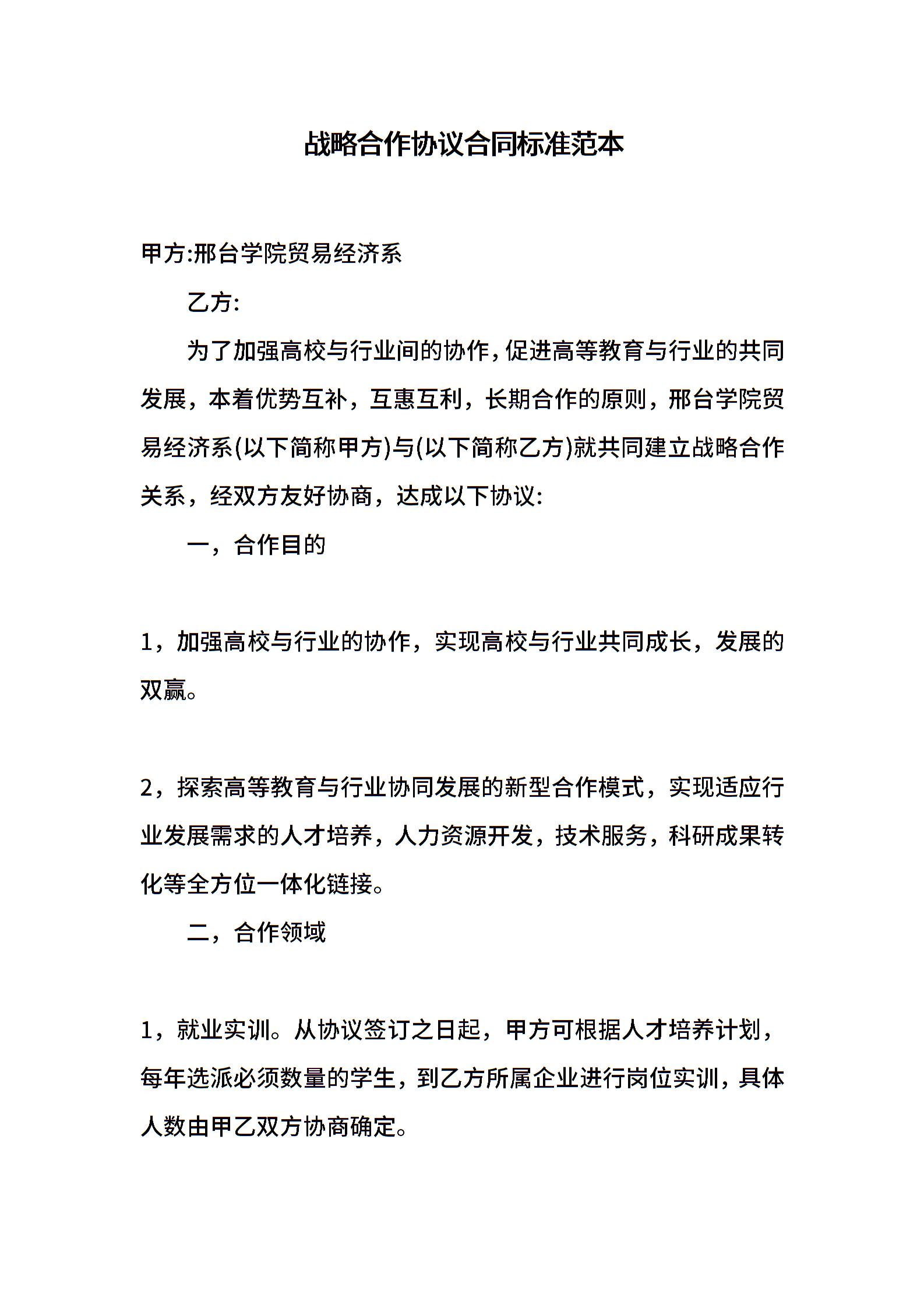 战略合作协议合同标准范本

甲方:邢台学院贸易经济系

乙方:

为了加强高校与行业间的协作,促进高等教育与行业的共同发展，本着优势互补，互惠互利，长期合作的原则，邢台学院贸易经济系(以下简称甲方)与(以下简称乙方)就共同建立战略合作关系，经双方友好协商，达成以下协议:

一，合作目的

1，加强高校与行业的协作，实现高校与行业共同成长，发展的双赢。

2，探索高等教育与行业协同发展的新型合作模式，实现适应行业发展需求的人才培养，人力资源开发，技术服务，科研成果转化等全方位一体化链接。

二，合作领域

1，就业实训。从协议签订之日起，甲方可根据人才培养计划，每年选派必须数量的学生，到乙方所属企业进行岗位实训，具体人数由甲乙双方协商确定。